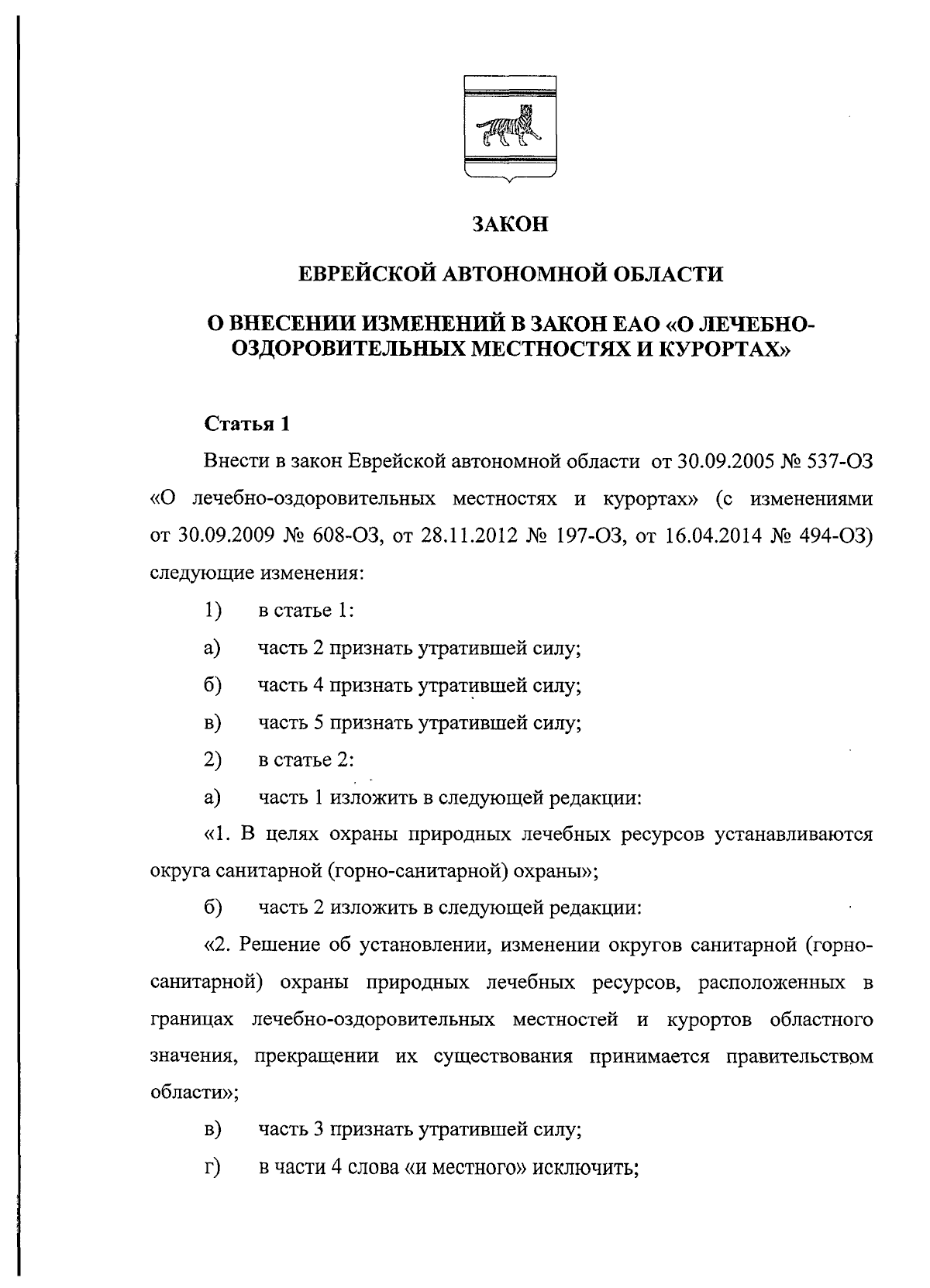 ЗАКОН

ЕВРЕЙСКОЙ АВТОНОМНОЙ ОБЛАСТИ

О ВНЕСЕНИИ ИЗМЕНЕНИЙ В ЗАКОН ЕАО «О ЛЕЧЕБНО-ОЗДОРОВИТЕЛЬНЫХ МЕСТНОСТЯХ И КУРОРТАХ»

Статья 1

Внести в закон Еврейской автономной области от 30.09.2005 № 537-ОЗ «О лечебно-оздоровительных местностях и курортах» (с изменениями от 30.09.2009 № 608-ОЗ, от 28.11.2012 № 197-ОЗ, от 16.04.2014 № 494-ОЗ) следующие изменения:

1) в статье 1:

а) часть 2 признать утратившей силу;

б) часть 4 признать утратившей силу;

в) часть 5 признать утратившей силу;

2) в статье 2:

а) часть 1 изложить в следующей редакции:

«1. В целях охраны природных лечебных ресурсов устанавливаются округа санитарной (горно-санитарной) охраны»;

б) часть 2 изложить в следующей редакции:

«2. Решение об установлении, изменении округов санитарной (горно-санитарной) охраны природных лечебных ресурсов, расположенных в границах лечебно-оздоровительных местностей и курортов областного значения, прекращении их существования принимается правительством области»;

в) часть 3 признать утратившей силу;

г) в части 4 слова «и местного» исключить;